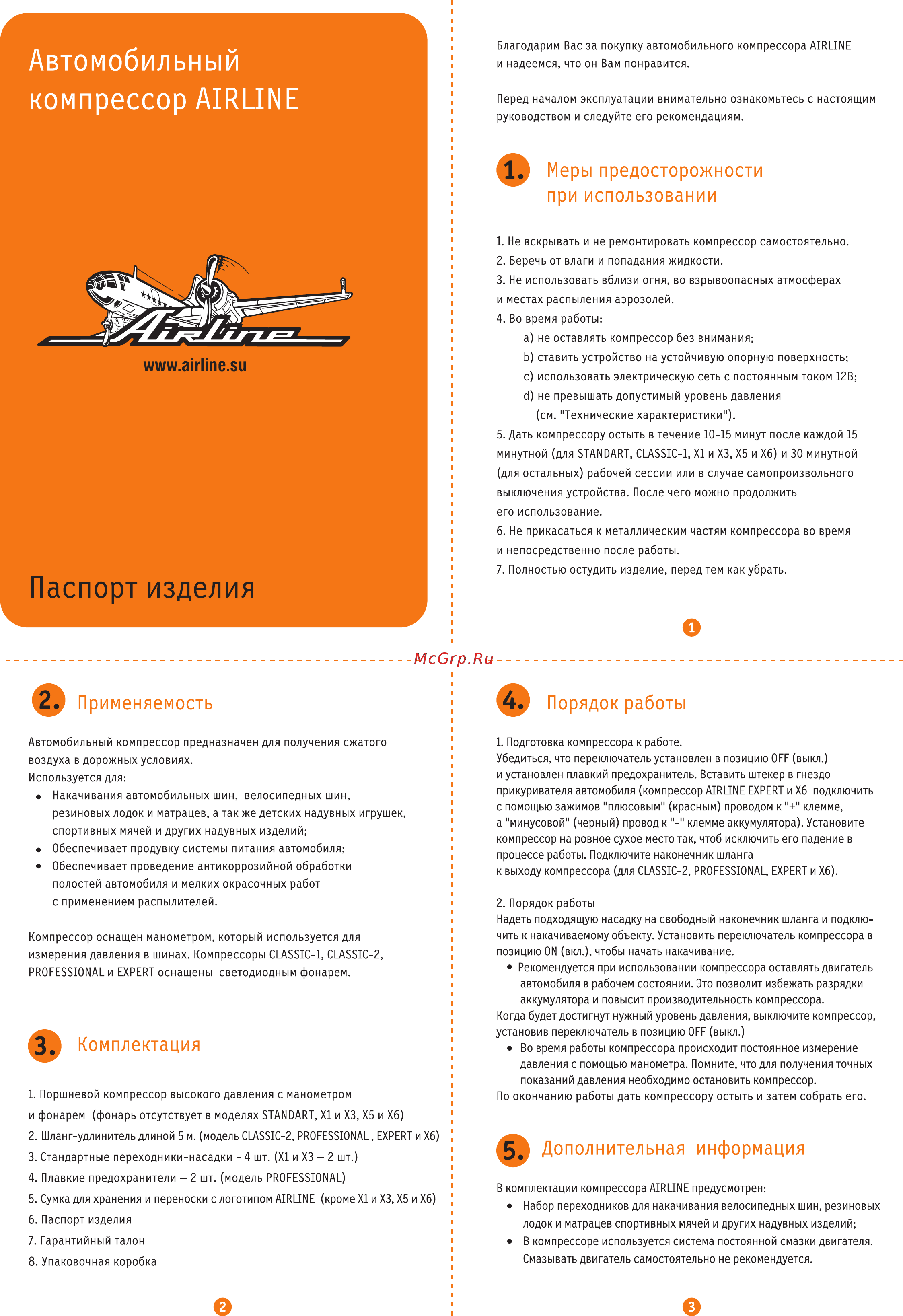 Автомобильный компрессор AIRLINE

Airline

www.airline.su

Паспорт изделия

Благодарим Вас за покупку автомобильного компрессора AIRLINE и надеемся, что он Вам понравится.

Перед началом эксплуатации внимательно ознакомьтесь с настоящим руководством и следуйте его рекомендациям.

1. Меры предосторожности при использовании

1. Не вскрывать и не ремонтировать компрессор самостоятельно.
2. Беречь от влаги и попадания жидкости.
3. Не использовать вблизи огня, во взрывоопасных атмосферах и местах распыления аэрозолей.
4. Во время работы:
a) не оставлять компрессор без внимания;
b) ставить устройство на устойчивую опорную поверхность;
c) использовать электрическую сеть с постоянным током 12В;
d) не превышать допустимый уровень давления (см. "Технические характеристики").
5. Дать компрессору остыть в течение 10-15 минут после каждой 15 минутной (для STANDART, CLASSIC-1, X1 и X3, X5 и X6) и 30 минутной (для остальных) рабочей сессии или в случае самопроизвольного выключения устройства. После чего можно продолжить его использование.
6. Не прикасаться к металлическим частям компрессора во время и непосредственно после работы.
7. Полностью остудить изделие, перед тем как убрать.

1

McGrp.Ru

2. Применяемость

Автомобильный компрессор предназначен для получения сжатого воздуха в дорожных условиях.
Используется для:
• Накачивания автомобильных шин, велосипедных шин, резиновых лодок и матрацев, а так же детских надувных игрушек, спортивных мячей и других надувных изделий;
• Обеспечивает продувку системы питания автомобиля;
• Обеспечивает проведение антикоррозийной обработки полостей автомобиля и мелких окрасочных работ с применением распылителей.

Компрессор оснащен манометром, который используется для измерения давления в шинах. Компрессоры CLASSIC-1, CLASSIC-2, PROFESSIONAL и EXPERT оснащены светодиодным фонарем.

3. Комплектация

1. Поршневой компрессор высокого давления с манометром и фонарем (фонарь отсутствует в моделях STANDART, X1 и X3, X5 и X6)
2. Шланг-удлинитель длиной 5 м. (модель CLASSIC-2, PROFESSIONAL , EXPERT и X6)
3. Стандартные переходники-насадки - 4 шт. (X1 и X3 – 2 шт.)
4. Плавкие предохранители – 2 шт. (модель PROFESSIONAL)
5. Сумка для хранения и переноски с логотипом AIRLINE (кроме X1 и X3, X5 и X6)
6. Паспорт изделия
7. Гарантийный талон
8. Упаковочная коробка

2

4. Порядок работы

1. Подготовка компрессора к работе.
Убедиться, что переключатель установлен в позицию OFF (выкл.) и установлен плавкий предохранитель. Вставить штекер в гнездо прикуривателя автомобиля (компрессор AIRLINE EXPERT и X6 подключить с помощью зажимов "плюсовым" (красным) проводом к "+" клемме, а "минусовой" (черный) провод к "-" клемме аккумулятора). Установите компрессор на ровное сухое место так, чтоб исключить его падение в процессе работы. Подключите наконечник шланга к выходу компрессора (для CLASSIC-2, PROFESSIONAL, EXPERT и X6).

2. Порядок работы
Надеть подходящую насадку на свободный наконечник шланга и подключить к накачиваемому объекту. Установить переключатель компрессора в позицию ON (вкл.), чтобы начать накачивание.
• Рекомендуется при использовании компрессора оставлять двигатель автомобиля в рабочем состоянии. Это позволит избежать разрядки аккумулятора и повысит производительность компрессора.
Когда будет достигнут нужный уровень давления, выключите компрессор, установив переключатель в позицию OFF (выкл.)
• Во время работы компрессора происходит постоянное измерение давления с помощью манометра. Помните, что для получения точных показаний давления необходимо остановить компрессор.
По окончанию работы дать компрессору остыть и затем собрать его.

5. Дополнительная информация

В комплектации компрессора AIRLINE предусмотрен:
• Набор переходников для накачивания велосипедных шин, резиновых лодок и матрацев спортивных мячей и других надувных изделий;
• В компрессоре используется система постоянной смазки двигателя. Смазывать двигатель самостоятельно не рекомендуется.

3